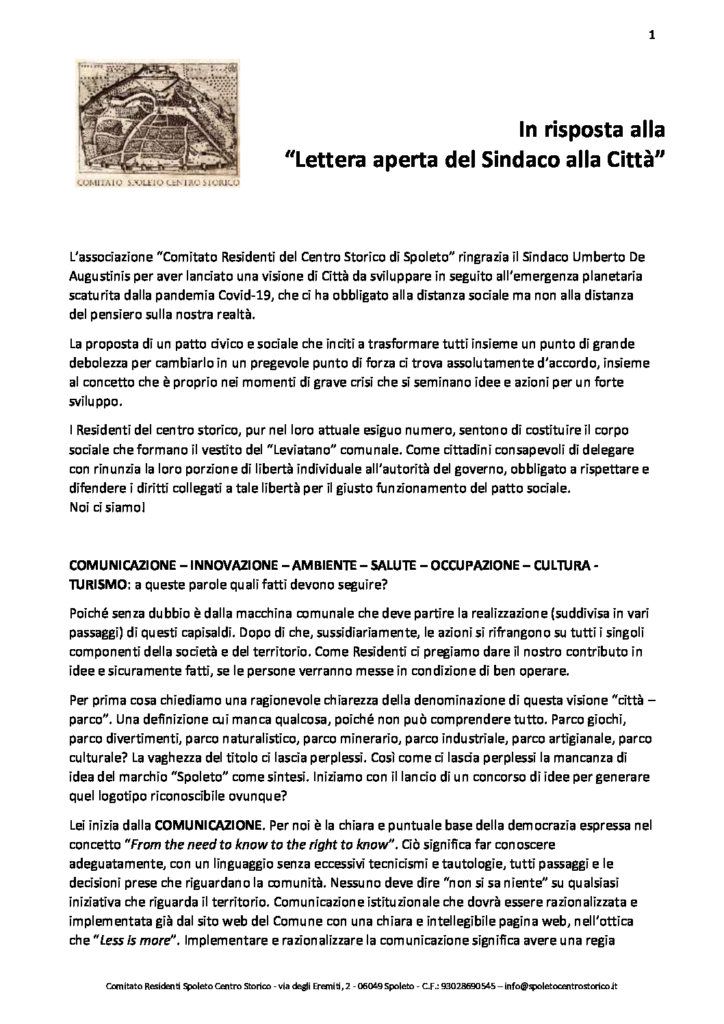 1

COMITATO SPOLETO CENTRO STORICO

In risposta alla
"Lettera aperta del Sindaco alla Città"

L'associazione "Comitato Residenti del Centro Storico di Spoleto" ringrazia il Sindaco Umberto De Augustinis per aver lanciato una visione di Città da sviluppare in seguito all'emergenza planetaria scaturita dalla pandemia Covid-19, che ci ha obbligato alla distanza sociale ma non alla distanza del pensiero sulla nostra realtà.

La proposta di un patto civico e sociale che inciti a trasformare tutti insieme un punto di grande debolezza per cambiarlo in un pregevole punto di forza ci trova assolutamente d'accordo, insieme al concetto che è proprio nei momenti di grave crisi che si seminano idee e azioni per un forte sviluppo.

I Residenti del centro storico, pur nel loro attuale esiguo numero, sentono di costituire il corpo sociale che formano il vestito del "Leviatano" comunale. Come cittadini consapevoli di delegare con rinunzia la loro porzione di libertà individuale all'autorità del governo, obbligato a rispettare e difendere i diritti collegati a tale libertà per il giusto funzionamento del patto sociale.
Noi ci siamo!

COMUNICAZIONE – INNOVAZIONE – AMBIENTE – SALUTE – OCCUPAZIONE – CULTURA - TURISMO: a queste parole quali fatti devono seguire?

Poiché senza dubbio è dalla macchina comunale che deve partire la realizzazione (suddivisa in vari passaggi) di questi capisaldi. Dopo di che, sussidiariamente, le azioni si rifrangono su tutti i singoli componenti della società e del territorio. Come Residenti ci pregiamo dare il nostro contributo in idee e sicuramente fatti, se le persone verranno messe in condizione di ben operare.

Per prima cosa chiediamo una ragionevole chiarezza della denominazione di questa visione "città – parco". Una definizione cui manca qualcosa, poiché non può comprendere tutto. Parco giochi, parco divertimenti, parco naturalistico, parco minerario, parco industriale, parco artigianale, parco culturale? La vaghezza del titolo ci lascia perplessi. Così come ci lascia perplessi la mancanza di idea del marchio "Spoleto" come sintesi. Iniziamo con il lancio di un concorso di idee per generare quel logotipo riconoscibile ovunque?

Lei inizia dalla COMUNICAZIONE. Per noi è la chiara e puntuale base della democrazia espressa nel concetto "From the need to know to the right to know". Ciò significa far conoscere adeguatamente, con un linguaggio senza eccessivi tecnicismi e tautologie, tutti passaggi e le decisioni prese che riguardano la comunità. Nessuno deve dire "non si sa niente" su qualsiasi iniziativa che riguarda il territorio. Comunicazione istituzionale che dovrà essere razionalizzata e implementata già dal sito web del Comune con una chiara e intellegibile pagina web, nell'ottica che "Less is more". Implementare e razionalizzare la comunicazione significa avere una regia

Comitato Residenti Spoleto Centro Storico - via degli Eremiti, 2 - 06049 Spoleto - C.F.: 93028690545 – info@spoletocentrostorico.it